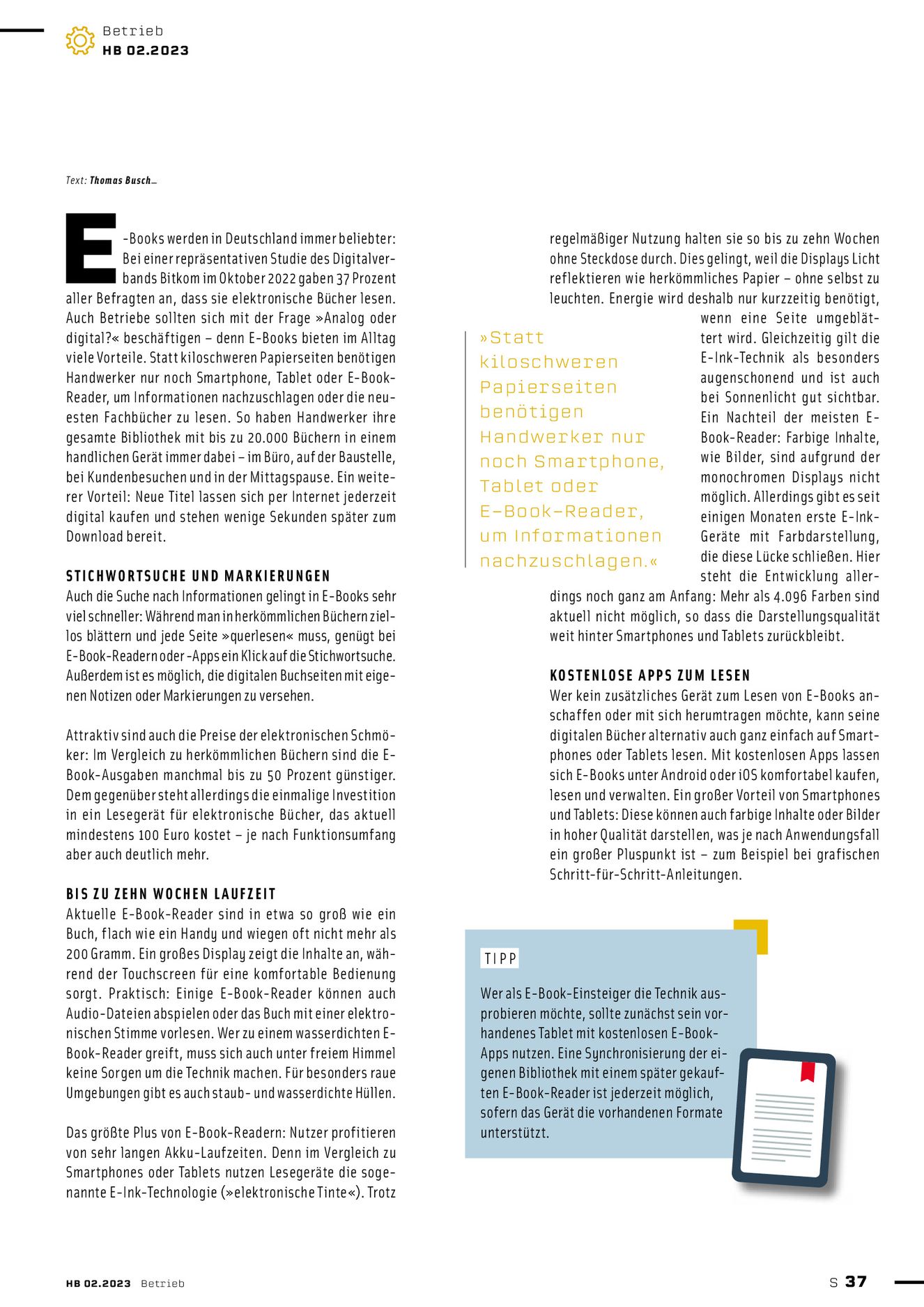 Betrieb
HB 02.2023

Text: Thomas Busch_

E-Books werden in Deutschland immer beliebter: Bei einer repräsentativen Studie des Digitalverbands Bitkom im Oktober 2022 gaben 37 Prozent aller Befragten an, dass sie elektronische Bücher lesen. Auch Betriebe sollten sich mit der Frage »Analog oder digital?« beschäftigen – denn E-Books bieten im Alltag viele Vorteile. Statt kiloschweren Papierseiten benötigen Handwerker nur noch Smartphone, Tablet oder E-Book-Reader, um Informationen nachzuschlagen oder die neuesten Fachbücher zu lesen. So haben Handwerker ihre gesamte Bibliothek mit bis zu 20.000 Büchern in einem handlichen Gerät immer dabei – im Büro, auf der Baustelle, bei Kundenbesuchen und in der Mittagspause. Ein weiterer Vorteil: Neue Titel lassen sich per Internet jederzeit digital kaufen und stehen wenige Sekunden später zum Download bereit.

STICHWORTSUCHE UND MARKIERUNGEN
Auch die Suche nach Informationen gelingt in E-Books sehr viel schneller: Während man in herkömmlichen Büchern ziellos blättern und jede Seite »querlesen« muss, genügt bei E-Book-Readern oder -Apps ein Klick auf die Stichwortsuche. Außerdem ist es möglich, die digitalen Buchseiten mit eigenen Notizen oder Markierungen zu versehen.

Attraktiv sind auch die Preise der elektronischen Schmöker: Im Vergleich zu herkömmlichen Büchern sind die E-Book-Ausgaben manchmal bis zu 50 Prozent günstiger. Dem gegenüber steht allerdings die einmalige Investition in ein Lesegerät für elektronische Bücher, das aktuell mindestens 100 Euro kostet – je nach Funktionsumfang aber auch deutlich mehr.

BIS ZU ZEHN WOCHEN LAUFZEIT
Aktuelle E-Book-Reader sind in etwa so groß wie ein Buch, flach wie ein Handy und wiegen oft nicht mehr als 200 Gramm. Ein großes Display zeigt die Inhalte an, während der Touchscreen für eine komfortable Bedienung sorgt. Praktisch: Einige E-Book-Reader können auch Audio-Dateien abspielen oder das Buch mit einer elektronischen Stimme vorlesen. Wer zu einem wasserdichten E-Book-Reader greift, muss sich auch unter freiem Himmel keine Sorgen um die Technik machen. Für besonders raue Umgebungen gibt es auch staub- und wasserdichte Hüllen.

Das größte Plus von E-Book-Readern: Nutzer profitieren von sehr langen Akku-Laufzeiten. Denn im Vergleich zu Smartphones oder Tablets nutzen Lesegeräte die sogenannte E-Ink-Technologie (»elektronische Tinte«). Trotz regelmäßiger Nutzung halten sie so bis zu zehn Wochen ohne Steckdose durch. Dies gelingt, weil die Displays Licht reflektieren wie herkömmliches Papier – ohne selbst zu leuchten. Energie wird deshalb nur kurzzeitig benötigt, wenn eine Seite umgeblättert wird. Gleichzeitig gilt die E-Ink-Technik als besonders augenschonend und ist auch bei Sonnenlicht gut sichtbar. Ein Nachteil der meisten E-Book-Reader: Farbige Inhalte, wie Bilder, sind aufgrund der monochromen Displays nicht möglich. Allerdings gibt es seit einigen Monaten erste E-Ink-Geräte mit Farbdarstellung, die diese Lücke schließen. Hier steht die Entwicklung allerdings noch ganz am Anfang: Mehr als 4.096 Farben sind aktuell nicht möglich, so dass die Darstellungsqualität weit hinter Smartphones und Tablets zurückbleibt.

»Statt kiloschweren Papierseiten benötigen Handwerker nur noch Smartphone, Tablet oder E-Book-Reader, um Informationen nachzuschlagen.«

KOSTENLOSE APPS ZUM LESEN
Wer kein zusätzliches Gerät zum Lesen von E-Books anschaffen oder mit sich herumtragen möchte, kann seine digitalen Bücher alternativ auch ganz einfach auf Smartphones oder Tablets lesen. Mit kostenlosen Apps lassen sich E-Books unter Android oder iOS komfortabel kaufen, lesen und verwalten. Ein großer Vorteil von Smartphones und Tablets: Diese können auch farbige Inhalte oder Bilder in hoher Qualität darstellen, was je nach Anwendungsfall ein großer Pluspunkt ist – zum Beispiel bei grafischen Schritt-für-Schritt-Anleitungen.

TIPP
Wer als E-Book-Einsteiger die Technik ausprobieren möchte, sollte zunächst sein vorhandenes Tablet mit kostenlosen E-Book-Apps nutzen. Eine Synchronisierung der eigenen Bibliothek mit einem später gekauften E-Book-Reader ist jederzeit möglich, sofern das Gerät die vorhandenen Formate unterstützt.

HB 02.2023 Betrieb
S 37